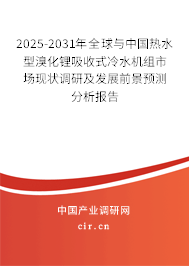 2025-2031年全球与中国热水型溴化锂吸收式冷水机组市场现状调研及发展前景预测分析报告

中国产业调研网
cir.cn